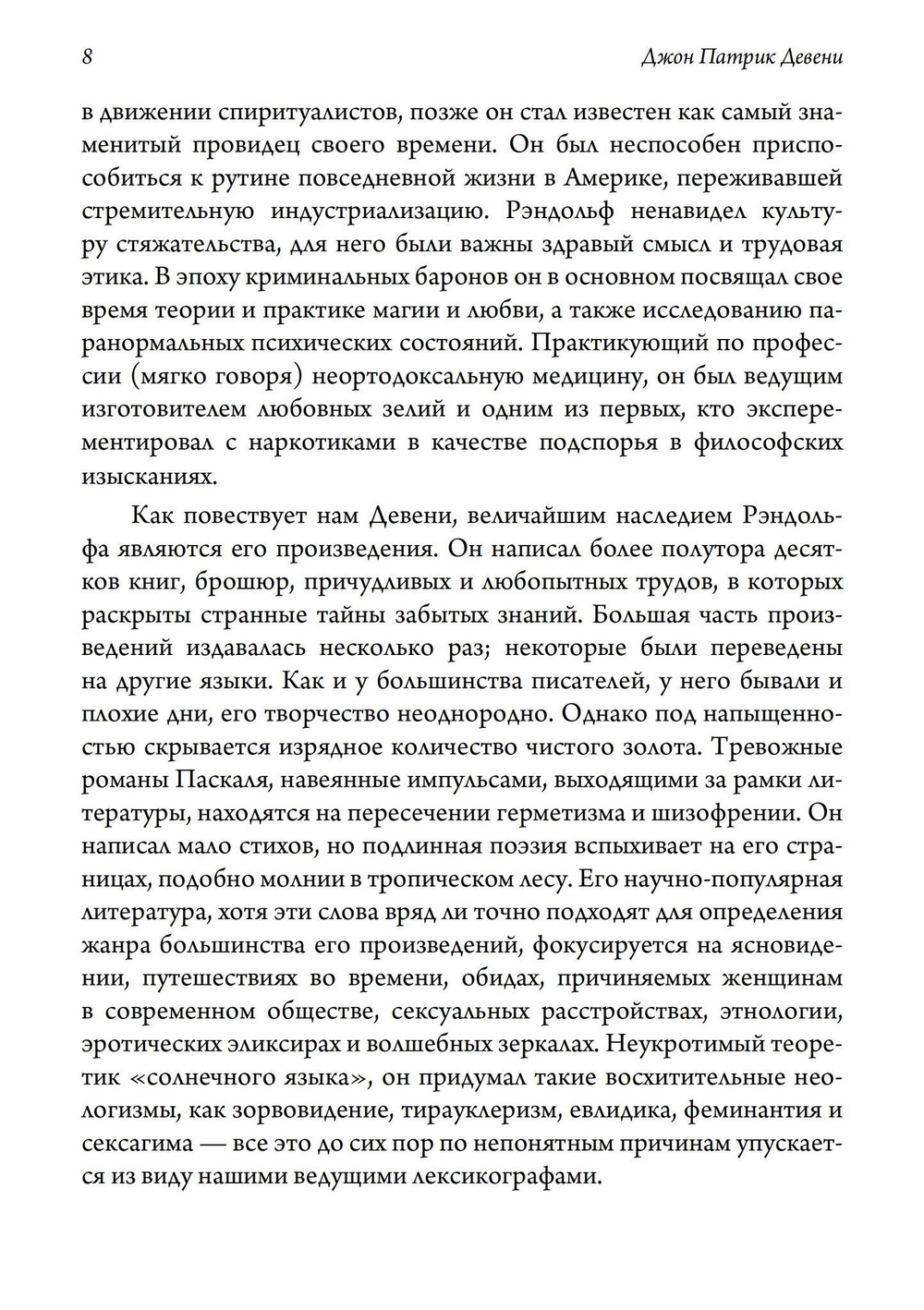 8

Джон Патрик Девени

в движении спиритуалистов, позже он стал известен как самый знаменитый провидец своего времени. Он был неспособен приспособиться к рутине повседневной жизни в Америке, переживавшей стремительную индустриализацию. Рэндольф ненавидел культуру стяжательства, для него были важны здравый смысл и трудовая этика. В эпоху криминальных баронов он в основном посвящал свое время теории и практике магии и любви, а также исследованию паранормальных психических состояний. Практикующий по профессии (мягко говоря) неортодоксальную медицину, он был ведущим изготовителем любовных зелий и одним из первых, кто эксперементировал с наркотиками в качестве подспорья в философских изысканиях.

Как повествует нам Девени, величайшим наследием Рэндольфа являются его произведения. Он написал более полутора десятков книг, брошюр, причудливых и любопытных трудов, в которых раскрыты странные тайны забытых знаний. Большая часть произведений издавалась несколько раз; некоторые были переведены на другие языки. Как и у большинства писателей, у него бывали и плохие дни, его творчество неоднородно. Однако под напыщенностью скрывается изрядное количество чистого золота. Тревожные романы Паскаля, навеянные импульсами, выходящими за рамки литературы, находятся на пересечении герметизма и шизофрении. Он написал мало стихов, но подлинная поэзия вспыхивает на его страницах, подобно молнии в тропическом лесу. Его научно-популярная литература, хотя эти слова вряд ли точно подходят для определения жанра большинства его произведений, фокусируется на ясновидении, путешествиях во времени, обидах, причиняемых женщинам в современном обществе, сексуальных расстройствах, этнологии, эротических эликсирах и волшебных зеркалах. Неукротимый теоретик «солнечного языка», он придумал такие восхитительные неологизмы, как зорвовидение, тирауклеризм, евлидика, феминантия и сексагима — все это до сих пор по непонятным причинам упускается из виду нашими ведущими лексикографами.